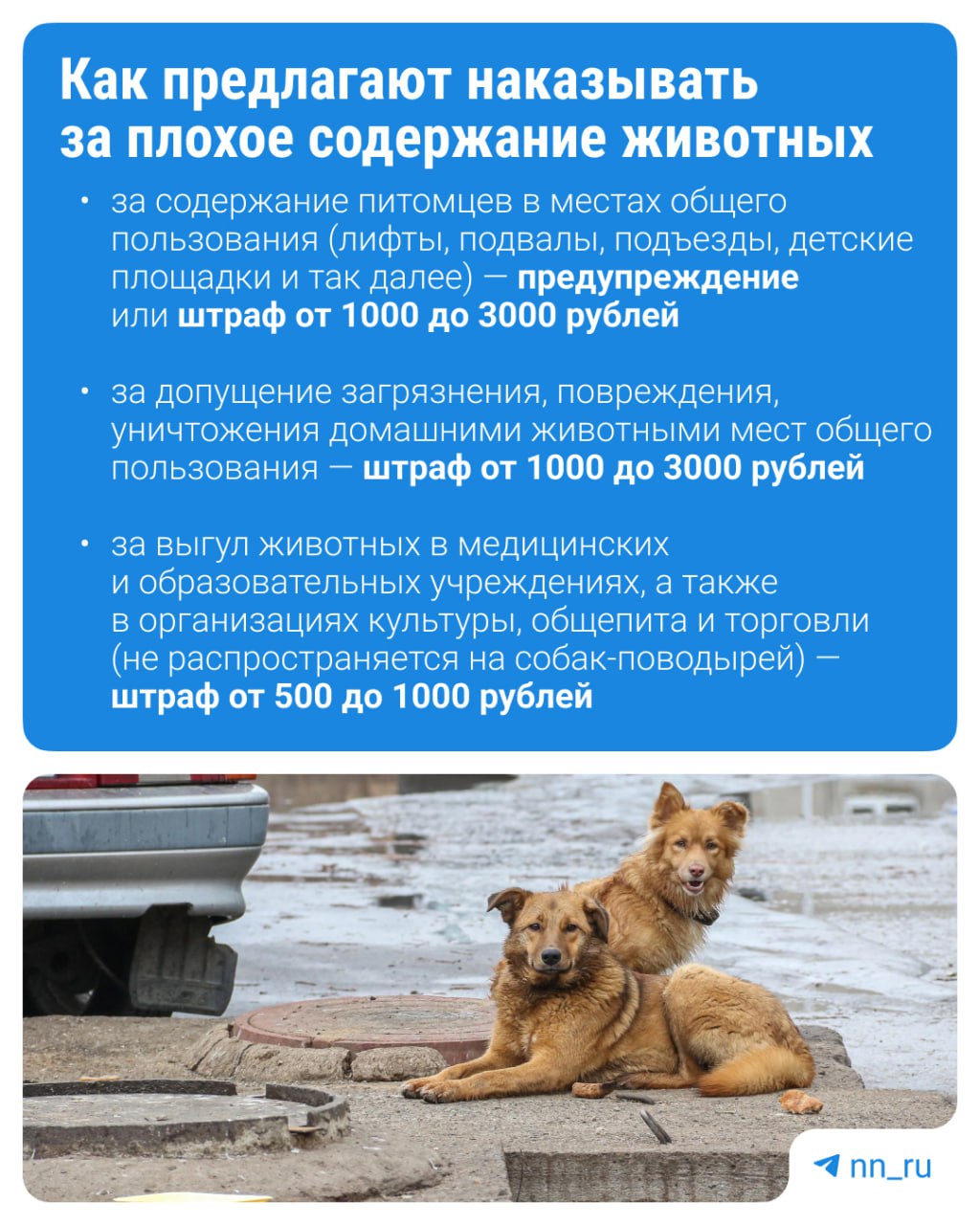 Как предлагают наказывать за плохое содержание животных

• за содержание питомцев в местах общего пользования (лифты, подвалы, подъезды, детские площадки и так далее) — предупреждение или штраф от 1000 до 3000 рублей

• за допущение загрязнения, повреждения, уничтожения домашними животными мест общего пользования — штраф от 1000 до 3000 рублей

• за выгул животных в медицинских и образовательных учреждениях, а также в организациях культуры, общепита и торговли (не распространяется на собак-поводырей) — штраф от 500 до 1000 рублей

nn_ru